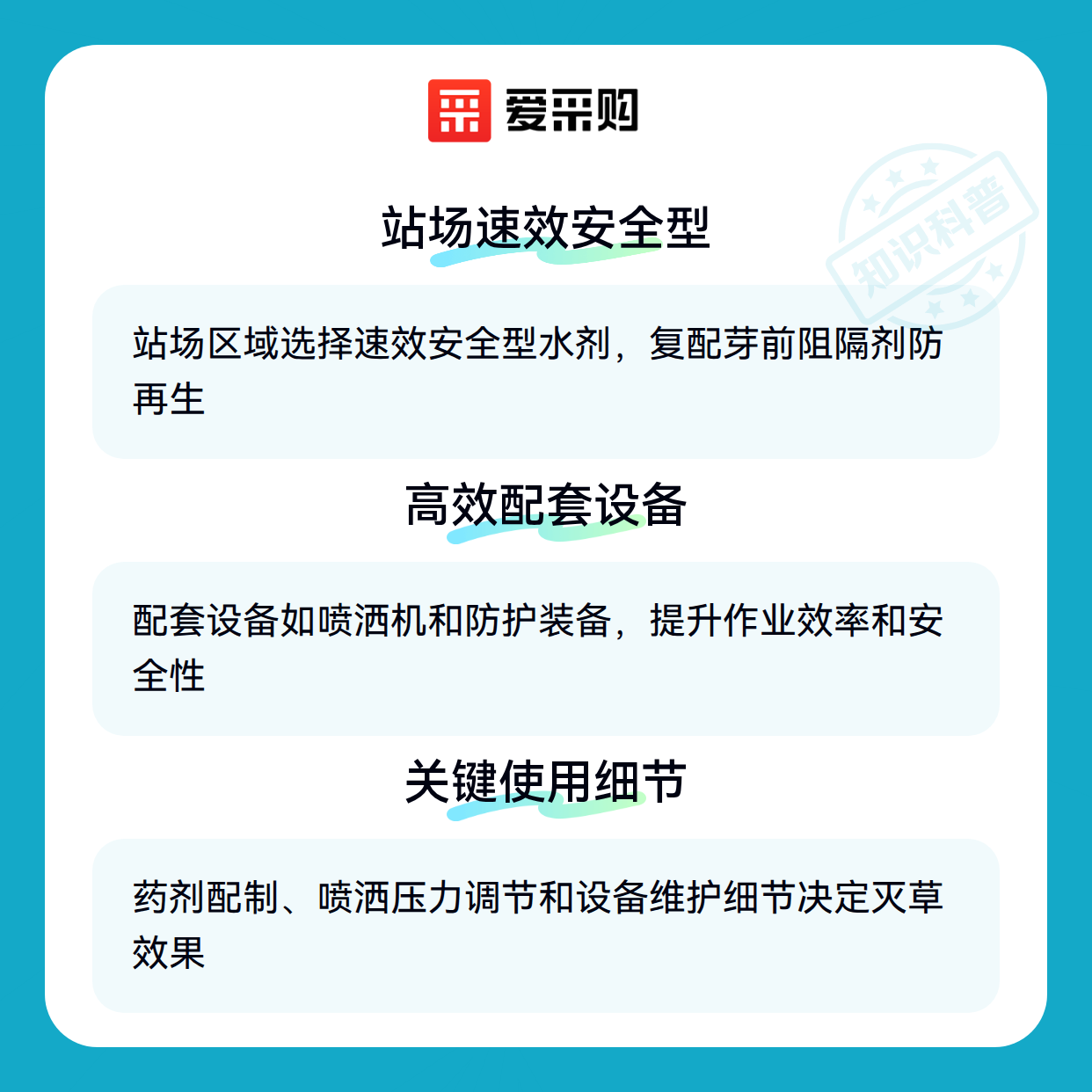 爱采购

站场速效安全型

站场区域选择速效安全型水剂，复配芽前阻隔剂防再生

高效配套设备

配套设备如喷洒机和防护装备，提升作业效率和安全性

关键使用细节

药剂配制、喷洒压力调节和设备维护细节决定灭草效果

知识科普